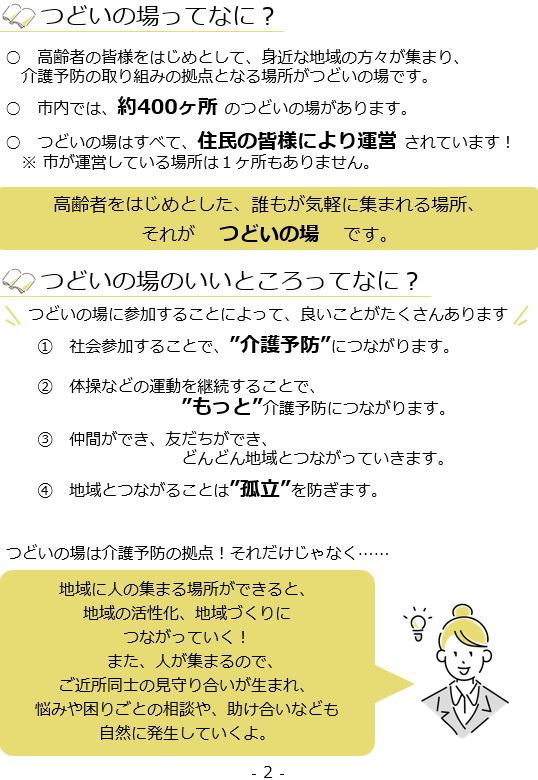 つどいの場ってなに？

○　高齢者の皆様をはじめとして、身近な地域の方々が集まり、介護予防の取り組みの拠点となる場所がつどいの場です。

○　市内では、約400ヶ所 のつどいの場があります。

○　つどいの場はすべて、住民の皆様により運営 されています！
※ 市が運営している場所は１ヶ所もありません。

高齢者をはじめとした、誰もが気軽に集まれる場所、
それが　つどいの場　です。

つどいの場のいいところってなに？

つどいの場に参加することによって、良いことがたくさんあります

①　社会参加することで、”介護予防”につながります。

②　体操などの運動を継続することで、
”もっと”介護予防につながります。

③　仲間ができ、友だちができ、
どんどん地域とつながっていきます。

④　地域とつながることは”孤立”を防ぎます。

つどいの場は介護予防の拠点！それだけじゃなく……

地域に人の集まる場所ができると、
地域の活性化、地域づくりに
つながっていく！
また、人が集まるので、
ご近所同士の見守り合いが生まれ、
悩みや困りごとの相談や、助け合いなども
自然に発生していくよ。

- 2 -